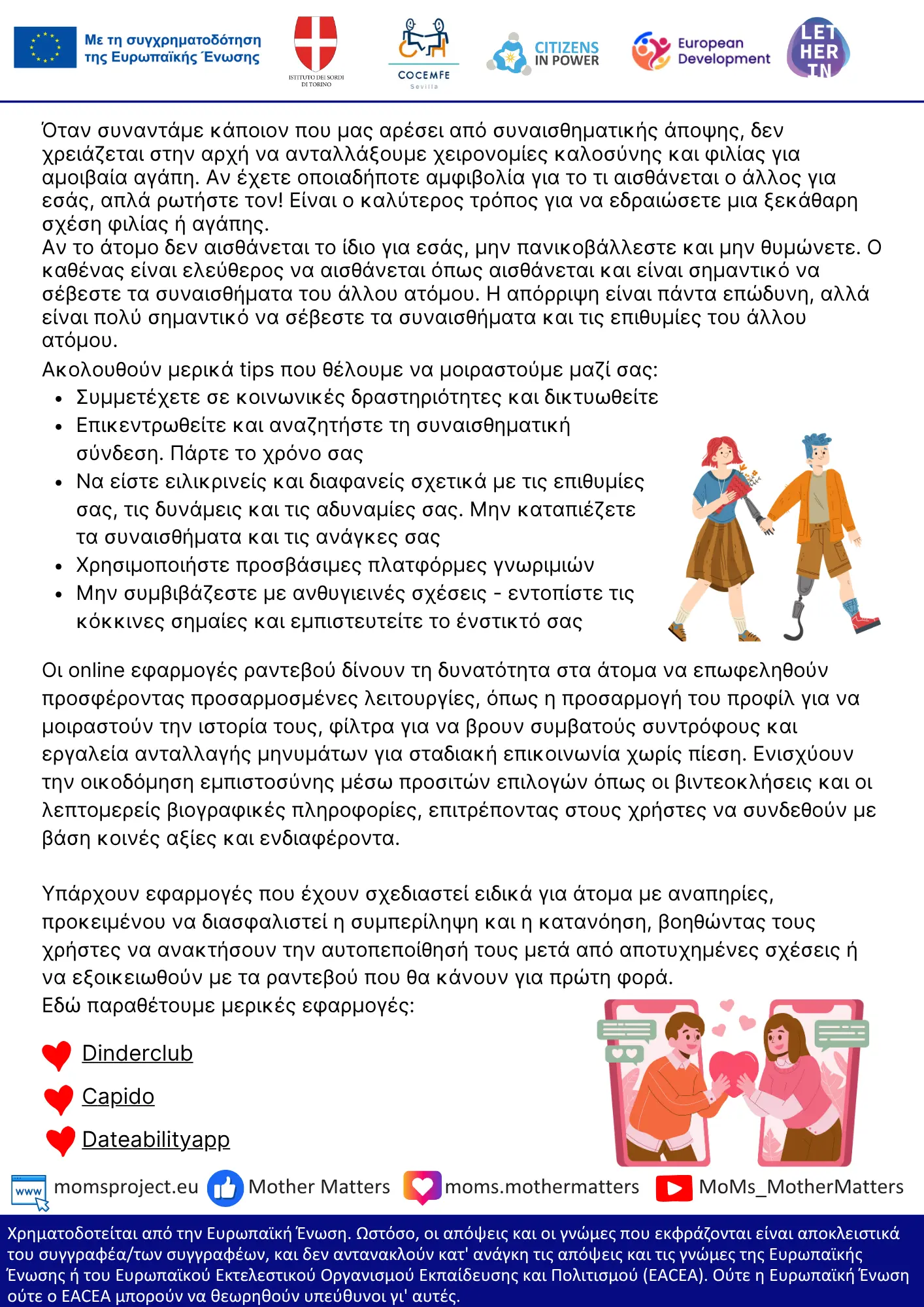 Με τη συγχρηματοδότηση της Ευρωπαϊκής Ένωσης

ISTITUTO DEI SORDI DI TORINO

COCEMFE Sevilla

CITIZENS IN POWER

European Development

LET HER IN

Όταν συναντάμε κάποιον που μας αρέσει από συναισθηματικής άποψης, δεν χρειάζεται στην αρχή να ανταλλάξουμε χειρονομίες καλοσύνης και φιλίας για αμοιβαία αγάπη. Αν έχετε οποιαδήποτε αμφιβολία για το τι αισθάνεται ο άλλος για εσάς, απλά ρωτήστε τον! Είναι ο καλύτερος τρόπος για να εδραιώσετε μια ξεκάθαρη σχέση φιλίας ή αγάπης.
Αν το άτομο δεν αισθάνεται το ίδιο για εσάς, μην πανικοβάλλεστε και μην θυμώνετε. Ο καθένας είναι ελεύθερος να αισθάνεται όπως αισθάνεται και είναι σημαντικό να σέβεστε τα συναισθήματα του άλλου ατόμου. Η απόρριψη είναι πάντα επώδυνη, αλλά είναι πολύ σημαντικό να σέβεστε τα συναισθήματα και τις επιθυμίες του άλλου ατόμου.

Ακολουθούν μερικά tips που θέλουμε να μοιραστούμε μαζί σας:
• Συμμετέχετε σε κοινωνικές δραστηριότητες και δικτυωθείτε
• Επικεντρωθείτε και αναζητήστε τη συναισθηματική σύνδεση. Πάρτε το χρόνο σας
• Να είστε ειλικρινείς και διαφανείς σχετικά με τις επιθυμίες σας, τις δυνάμεις και τις αδυναμίες σας. Μην καταπιέζετε τα συναισθήματα και τις ανάγκες σας
• Χρησιμοποιήστε προσβάσιμες πλατφόρμες γνωριμιών
• Μην συμβιβάζεστε με ανθυγιεινές σχέσεις - εντοπίστε τις κόκκινες σημαίες και εμπιστευτείτε το ένστικτό σας

Οι online εφαρμογές ραντεβού δίνουν τη δυνατότητα στα άτομα να επωφεληθούν προσφέροντας προσαρμοσμένες λειτουργίες, όπως η προσαρμογή του προφίλ για να μοιραστούν την ιστορία τους, φίλτρα για να βρουν συμβατούς συντρόφους και εργαλεία ανταλλαγής μηνυμάτων για σταδιακή επικοινωνία χωρίς πίεση. Ενισχύουν την οικοδόμηση εμπιστοσύνης μέσω προσιτών επιλογών όπως οι βιντεοκλήσεις και οι λεπτομερείς βιογραφικές πληροφορίες, επιτρέποντας στους χρήστες να συνδεθούν με βάση κοινές αξίες και ενδιαφέροντα.

Υπάρχουν εφαρμογές που έχουν σχεδιαστεί ειδικά για άτομα με αναπηρίες, προκειμένου να διασφαλιστεί η συμπερίληψη και η κατανόηση, βοηθώντας τους χρήστες να ανακτήσουν την αυτοπεποίθησή τους μετά από αποτυχημένες σχέσεις ή να εξοικειωθούν με τα ραντεβού που θα κάνουν για πρώτη φορά.
Εδώ παραθέτουμε μερικές εφαρμογές:

Dinderclub
Capido
Dateabilityapp

www momsproject.eu Mother Matters moms.mothermatters MoMs_MotherMatters

Χρηματοδοτείται από την Ευρωπαϊκή Ένωση. Ωστόσο, οι απόψεις και οι γνώμες που εκφράζονται είναι αποκλειστικά του συγγραφέα/των συγγραφέων, και δεν αντανακλούν κατ' ανάγκη τις απόψεις και τις γνώμες της Ευρωπαϊκής Ένωσης ή του Ευρωπαϊκού Εκτελεστικού Οργανισμού Εκπαίδευσης και Πολιτισμού (EACEA). Ούτε η Ευρωπαϊκή Ένωση ούτε ο EACEA μπορούν να θεωρηθούν υπεύθυνοι γι' αυτές.